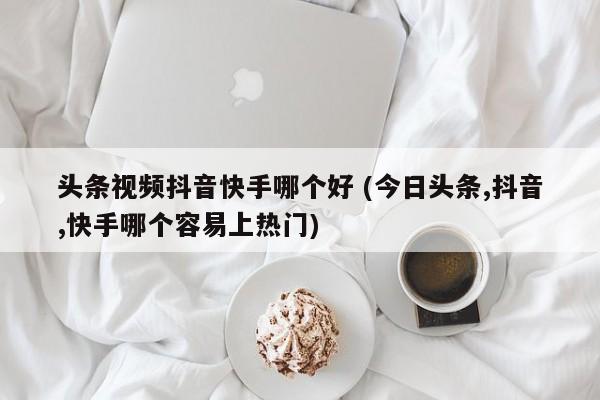 头条视频抖音快手哪个好 (今日头条,抖音,快手哪个容易上热门)